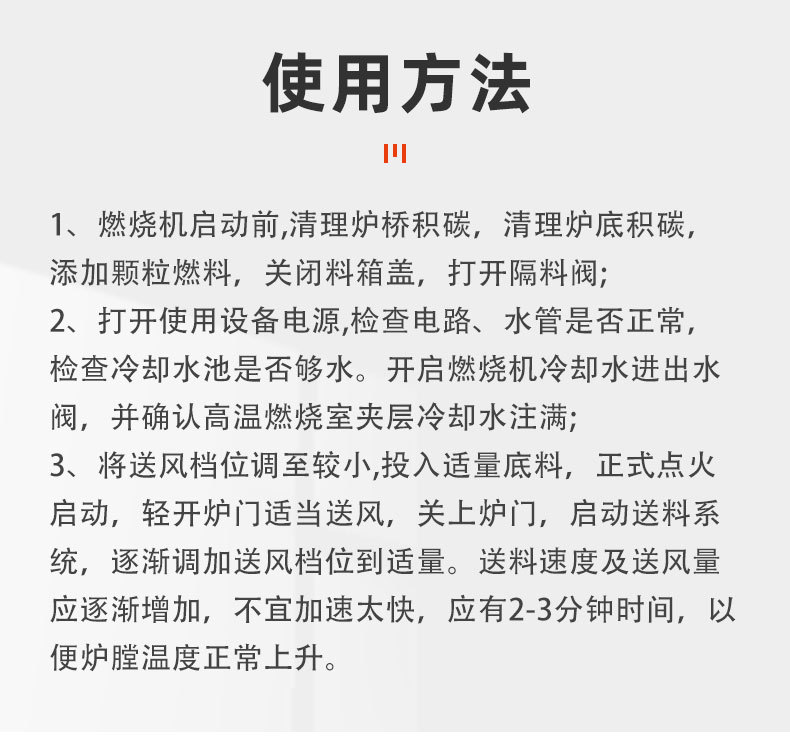 使用方法

1、燃烧机启动前,清理炉桥积碳，清理炉底积碳，添加颗粒燃料，关闭料箱盖，打开隔料阀;
2、打开使用设备电源,检查电路、水管是否正常，检查冷却水池是否够水。开启燃烧机冷却水进出水阀，并确认高温燃烧室夹层冷却水注满;
3、将送风档位调至较小,投入适量底料，正式点火启动，轻开炉门适当送风，关上炉门，启动送料系统，逐渐调加送风档位到适量。送料速度及送风量应逐渐增加，不宜加速太快，应有2-3分钟时间，以便炉膛温度正常上升。